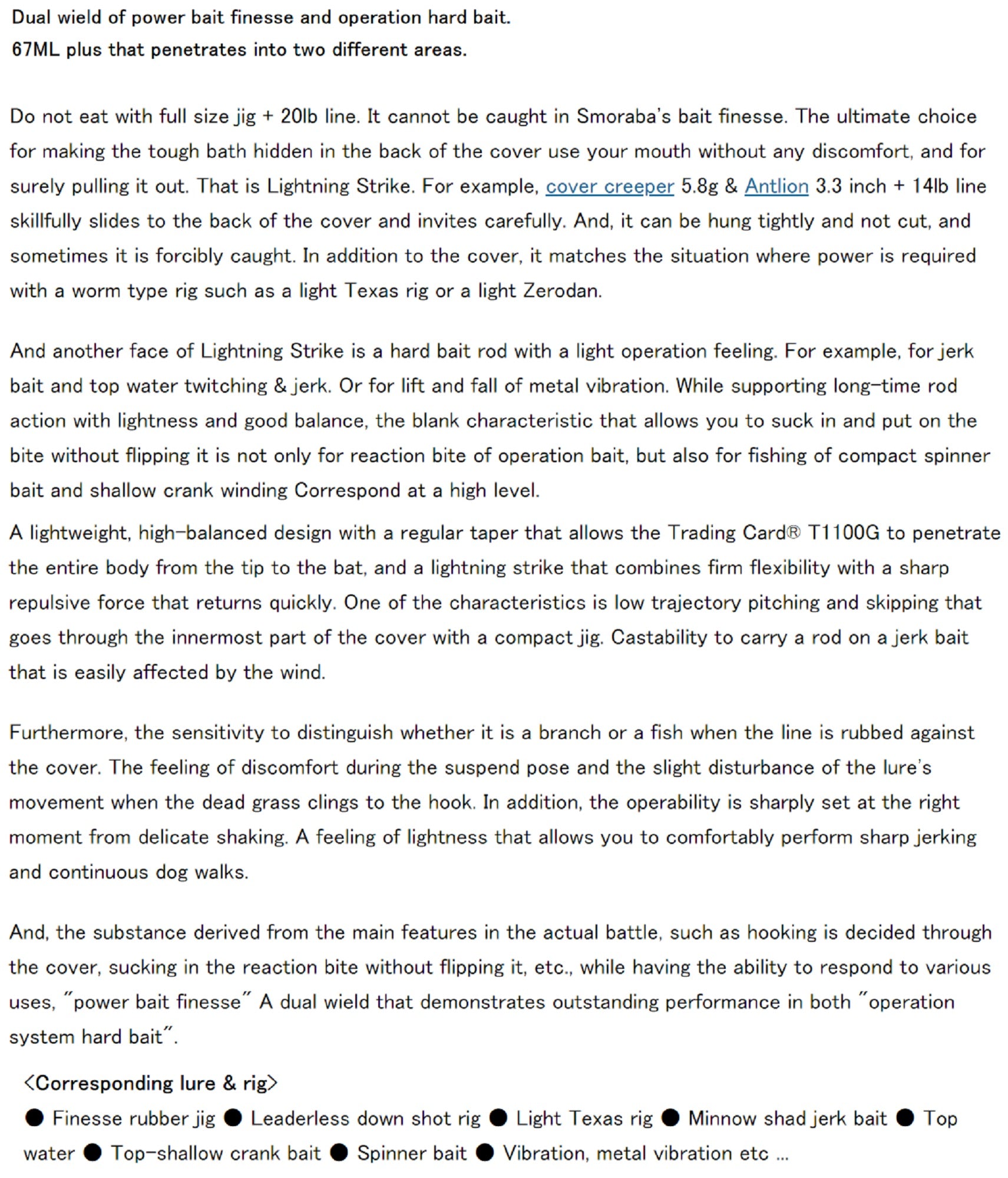 Dual wield of power bait finesse and operation hard bait.
67ML plus that penetrates into two different areas.

Do not eat with full size jig + 20lb line. It cannot be caught in Smoraba's bait finesse. The ultimate choice for making the tough bath hidden in the back of the cover use your mouth without any discomfort, and for surely pulling it out. That is Lightning Strike. For example, cover creeper 5.8g & Antlion 3.3 inch + 14lb line skillfully slides to the back of the cover and invites carefully. And, it can be hung tightly and not cut, and sometimes it is forcibly caught. In addition to the cover, it matches the situation where power is required with a worm type rig such as a light Texas rig or a light Zerodan.

And another face of Lightning Strike is a hard bait rod with a light operation feeling. For example, for jerk bait and top water twitching & jerk. Or for lift and fall of metal vibration. While supporting long-time rod action with lightness and good balance, the blank characteristic that allows you to suck in and put on the bite without flipping it is not only for reaction bite of operation bait, but also for fishing of compact spinner bait and shallow crank winding Correspond at a high level.

A lightweight, high-balanced design with a regular taper that allows the Trading Card® T1100G to penetrate the entire body from the tip to the bat, and a lightning strike that combines firm flexibility with a sharp repulsive force that returns quickly. One of the characteristics is low trajectory pitching and skipping that goes through the innermost part of the cover with a compact jig. Castability to carry a rod on a jerk bait that is easily affected by the wind.

Furthermore, the sensitivity to distinguish whether it is a branch or a fish when the line is rubbed against the cover. The feeling of discomfort during the suspend pose and the slight disturbance of the lure's movement when the dead grass clings to the hook. In addition, the operability is sharply set at the right moment from delicate shaking. A feeling of lightness that allows you to comfortably perform sharp jerking and continuous dog walks.

And, the substance derived from the main features in the actual battle, such as hooking is decided through the cover, sucking in the reaction bite without flipping it, etc., while having the ability to respond to various uses, "power bait finesse" A dual wield that demonstrates outstanding performance in both "operation system hard bait".

<Corresponding lure & rig>
● Finesse rubber jig ● Leaderless down shot rig ● Light Texas rig ● Minnow shad jerk bait ● Top water ● Top-shallow crank bait ● Spinner bait ● Vibration, metal vibration etc ...